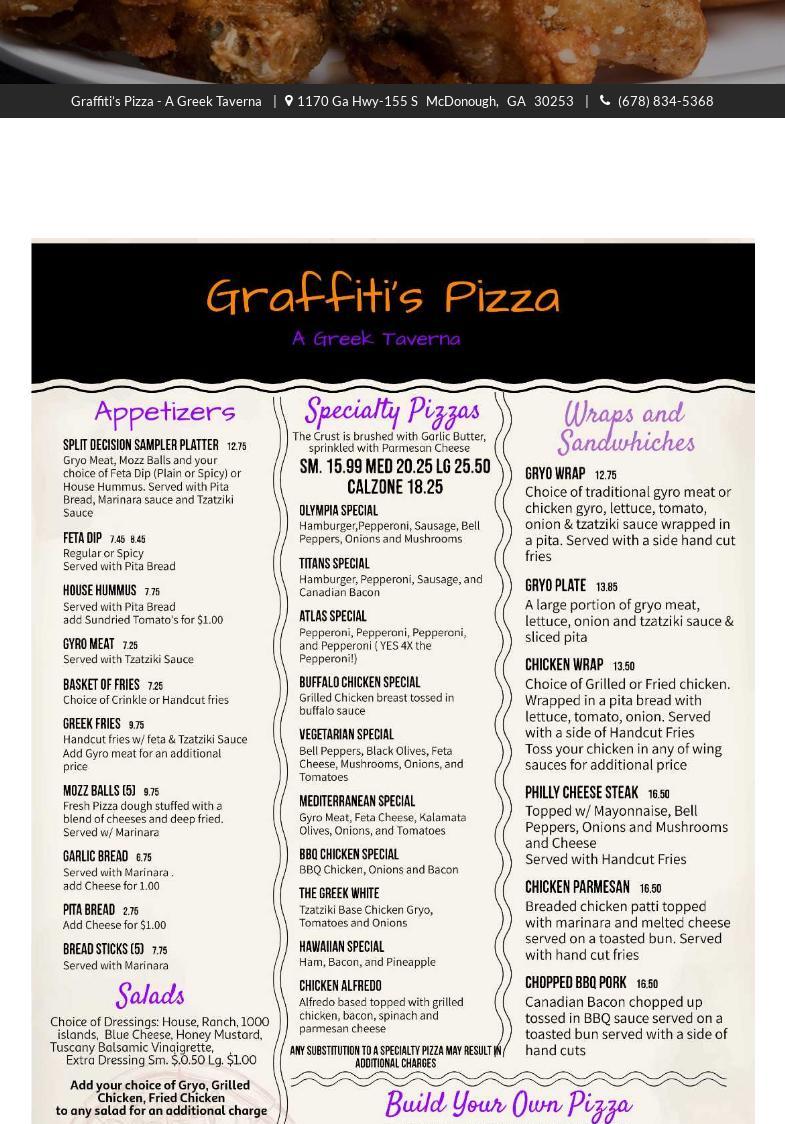 Graffiti's Pizza - A Greek Taverna | 1170 Ga Hwy-155 S McDonough, GA 30253 | (678) 834-5368

Graffiti's Pizza

A Greek Taverna

Appetizers

SPLIT DECISION SAMPLER PLATTER 12.75
Gryo Meat, Mozz Balls and your choice of Feta Dip (Plain or Spicy) or House Hummus. Served with Pita Bread, Marinara sauce and Tzatziki Sauce

FETA DIP 7.45 8.45
Regular or Spicy
Served with Pita Bread

HOUSE HUMMUS 7.75
Served with Pita Bread
add Sundried Tomato's for $1.00

GYRO MEAT 7.25
Served with Tzatziki Sauce

BASKET OF FRIES 7.25
Choice of Crinkle or Handcut fries

GREEK FRIES 9.75
Handcut fries w/ feta & Tzatziki Sauce
Add Gyro meat for an additional price

MOZZ BALLS (5) 9.75
Fresh Pizza dough stuffed with a blend of cheeses and deep fried. Served w/ Marinara

GARLIC BREAD 6.75
Served with Marinara .
add Cheese for 1.00

PITA BREAD 2.75
Add Cheese for $1.00

BREAD STICKS (5) 7.75
Served with Marinara

Salads

Choice of Dressings: House, Ranch, 1000 islands, Blue Cheese, Honey Mustard, Tuscany Balsamic Vinaigrette,
Extra Dressing Sm. $.0.50 Lg. $1.00

Add your choice of Gryo, Grilled Chicken, Fried Chicken to any salad for an additional charge

Specialty Pizzas

The Crust is brushed with Garlic Butter, sprinkled with Parmesan Cheese

SM. 15.99 MED 20.25 LG 25.50
CALZONE 18.25

OLYMPIA SPECIAL
Hamburger,Pepperoni, Sausage, Bell Peppers, Onions and Mushrooms

TITANS SPECIAL
Hamburger, Pepperoni, Sausage, and Canadian Bacon

ATLAS SPECIAL
Pepperoni, Pepperoni, Pepperoni, and Pepperoni ( YES 4X the Pepperoni!)

BUFFALO CHICKEN SPECIAL
Grilled Chicken breast tossed in buffalo sauce

VEGETARIAN SPECIAL
Bell Peppers, Black Olives, Feta Cheese, Mushrooms, Onions, and Tomatoes

MEDITERRANEAN SPECIAL
Gyro Meat, Feta Cheese, Kalamata Olives, Onions, and Tomatoes

BBQ CHICKEN SPECIAL
BBQ Chicken, Onions and Bacon

THE GREEK WHITE
Tzatziki Base Chicken Gryo, Tomatoes and Onions

HAWAIIAN SPECIAL
Ham, Bacon, and Pineapple

CHICKEN ALFREDO
Alfredo based topped with grilled chicken, bacon, spinach and parmesan cheese

ANY SUBSTITUTION TO A SPECIALTY PIZZA MAY RESULT IN ADDITIONAL CHARGES

Build Your Own Pizza

Wraps and Sandwhiches

GRYO WRAP 12.75
Choice of traditional gyro meat or chicken gyro, lettuce, tomato, onion & tzatziki sauce wrapped in a pita. Served with a side hand cut fries

GRYO PLATE 13.85
A large portion of gryo meat, lettuce, onion and tzatziki sauce & sliced pita

CHICKEN WRAP 13.50
Choice of Grilled or Fried chicken. Wrapped in a pita bread with lettuce, tomato, onion. Served with a side of Handcut Fries
Toss your chicken in any of wing sauces for additional price

PHILLY CHEESE STEAK 16.50
Topped w/ Mayonnaise, Bell Peppers, Onions and Mushrooms and Cheese
Served with Handcut Fries

CHICKEN PARMESAN 16.50
Breaded chicken patti topped with marinara and melted cheese served on a toasted bun. Served with hand cut fries

CHOPPED BBQ PORK 16.50
Canadian Bacon chopped up tossed in BBQ sauce served on a toasted bun served with a side of hand cuts